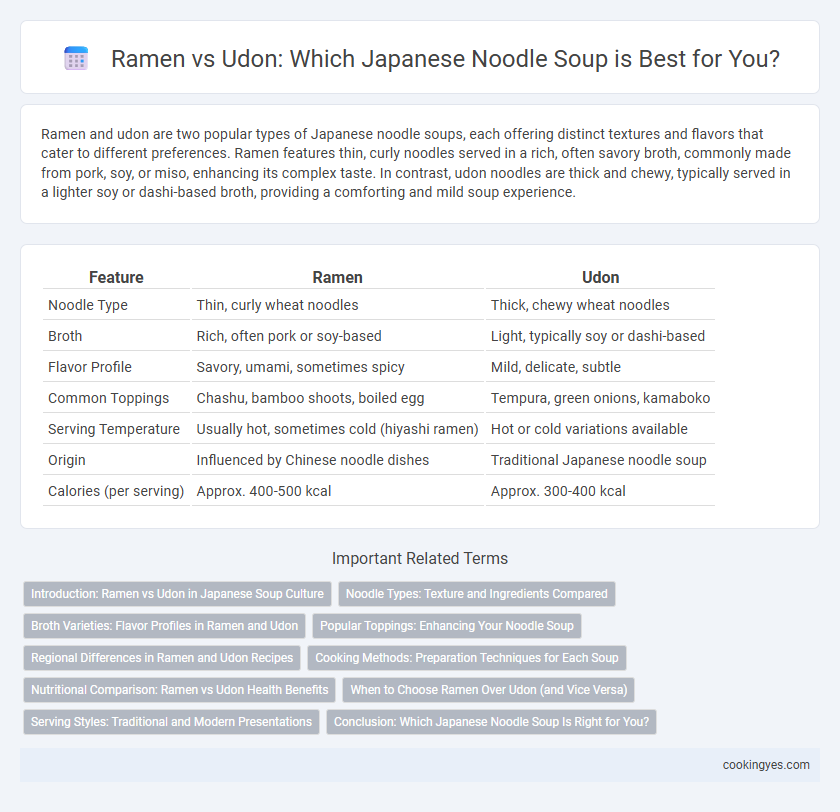 Ramen vs Udon: Which Japanese Noodle Soup is Best for You?

Ramen and udon are two popular types of Japanese noodle soups, each offering distinct textures and flavors that cater to different preferences. Ramen features thin, curly noodles served in a rich, often savory broth, commonly made from pork, soy, or miso, enhancing its complex taste. In contrast, udon noodles are thick and chewy, typically served in a lighter soy or dashi-based broth, providing a comforting and mild soup experience.

| Feature | Ramen | Udon |
|---|---|---|
| Noodle Type | Thin, curly wheat noodles | Thick, chewy wheat noodles |
| Broth | Rich, often pork or soy-based | Light, typically soy or dashi-based |
| Flavor Profile | Savory, umami, sometimes spicy | Mild, delicate, subtle |
| Common Toppings | Chashu, bamboo shoots, boiled egg | Tempura, green onions, kamaboko |
| Serving Temperature | Usually hot, sometimes cold (hiyashi ramen) | Hot or cold variations available |
| Origin | Influenced by Chinese noodle dishes | Traditional Japanese noodle soup |
| Calories (per serving) | Approx. 400-500 kcal | Approx. 300-400 kcal |

Important Related Terms

Introduction: Ramen vs Udon in Japanese Soup Culture
Noodle Types: Texture and Ingredients Compared
Broth Varieties: Flavor Profiles in Ramen and Udon
Popular Toppings: Enhancing Your Noodle Soup
Regional Differences in Ramen and Udon Recipes
Cooking Methods: Preparation Techniques for Each Soup
Nutritional Comparison: Ramen vs Udon Health Benefits
When to Choose Ramen Over Udon (and Vice Versa)
Serving Styles: Traditional and Modern Presentations
Conclusion: Which Japanese Noodle Soup Is Right for You?

cookingyes.com